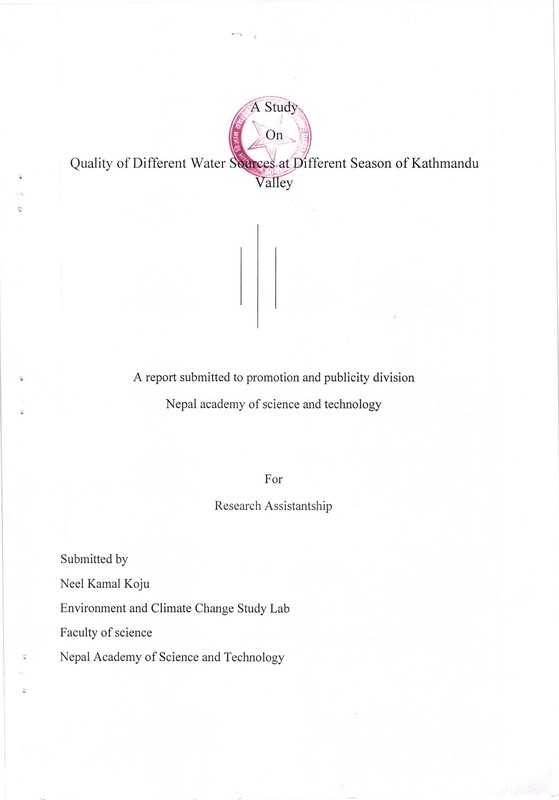 A Study

On

Quality of Different Water Sources at Different Season of Kathmandu Valley

A report submitted to promotion and publicity division

Nepal academy of science and technology

For

Research Assistantship

Submitted by

Neel Kamal Koju

Environment and Climate Change Study Lab

Faculty of science

Nepal Academy of Science and Technology